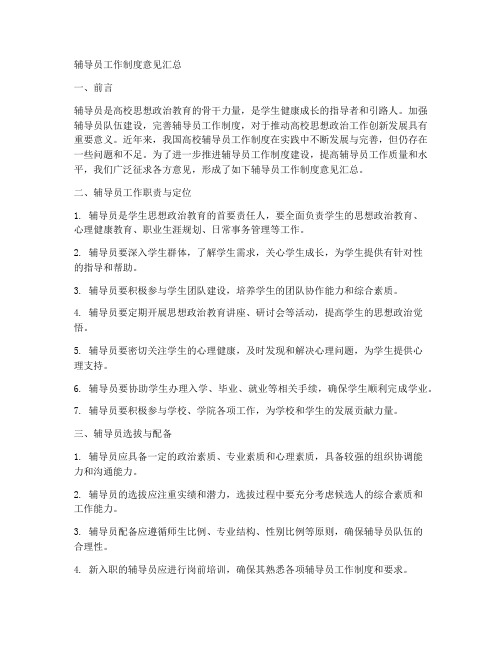 辅导员工作制度意见汇总

一、前言

辅导员是高校思想政治教育的骨干力量，是学生健康成长的指导者和引路人。加强辅导员队伍建设，完善辅导员工作制度，对于推动高校思想政治工作创新发展具有重要意义。近年来，我国高校辅导员工作制度在实践中不断发展与完善，但仍存在一些问题和不足。为了进一步推进辅导员工作制度建设，提高辅导员工作质量和水平，我们广泛征求各方意见，形成了如下辅导员工作制度意见汇总。

二、辅导员工作职责与定位

1. 辅导员是学生思想政治教育的首要责任人，要全面负责学生的思想政治教育、心理健康教育、职业生涯规划、日常事务管理等工作。

2. 辅导员要深入学生群体，了解学生需求，关心学生成长，为学生提供有针对性的指导和帮助。

3. 辅导员要积极参与学生团队建设，培养学生的团队协作能力和综合素质。

4. 辅导员要定期开展思想政治教育讲座、研讨会等活动，提高学生的思想政治觉悟。

5. 辅导员要密切关注学生的心理健康，及时发现和解决心理问题，为学生提供心理支持。

6. 辅导员要协助学生办理入学、毕业、就业等相关手续，确保学生顺利完成学业。

7. 辅导员要积极参与学校、学院各项工作，为学校和学生的发展贡献力量。

三、辅导员选拔与配备

1. 辅导员应具备一定的政治素质、专业素质和心理素质，具备较强的组织协调能力和沟通能力。

2. 辅导员的选拔应注重实绩和潜力，选拔过程中要充分考虑候选人的综合素质和工作能力。

3. 辅导员配备应遵循师生比例、专业结构、性别比例等原则，确保辅导员队伍的合理性。

4. 新入职的辅导员应进行岗前培训，确保其熟悉各项辅导员工作制度和要求。